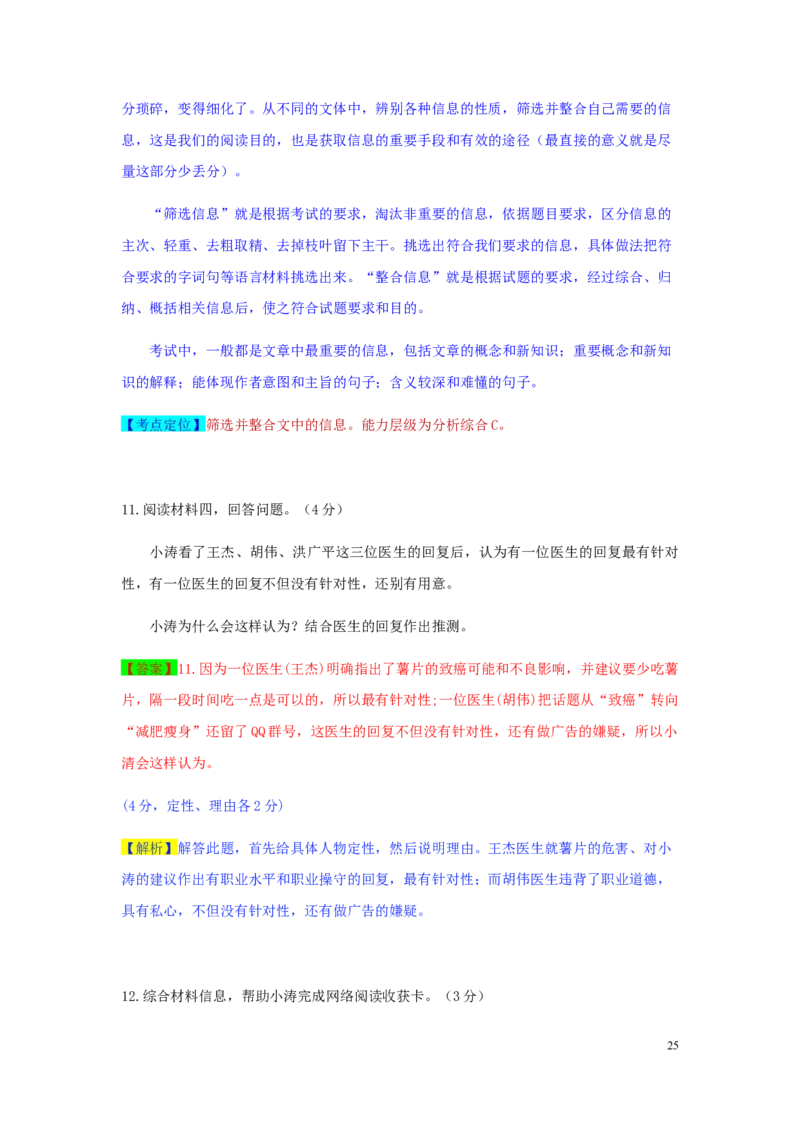 分琐碎，变得细化了。从不同的文体中，辨别各种信息的性质，筛选并整合自己需要的信息，这是我们的阅读目的，也是获取信息的重要手段和有效的途径（最直接的意义就是尽量这部分少丢分）。

“筛选信息”就是根据考试的要求，淘汰非重要的信息，依据题目要求，区分信息的主次、轻重、去粗取精、去掉枝叶留下主干。挑选出符合我们要求的信息，具体做法把符合要求的字词句等语言材料挑选出来。“整合信息”就是根据试题的要求，经过综合、归纳、概括相关信息后，使之符合试题要求和目的。

考试中，一般都是文章中最重要的信息，包括文章的概念和新知识；重要概念和新知识的解释；能体现作者意图和主旨的句子；含义较深和难懂的句子。

【考点定位】筛选并整合文中的信息。能力层级为分析综合C。

11.阅读材料四，回答问题。（4分）

小涛看了王杰、胡伟、洪广平这三位医生的回复后，认为有一位医生的回复最有针对性，有一位医生的回复不但没有针对性，还别有用意。

小涛为什么会这样认为？结合医生的回复作出推测。

【答案】11.因为一位医生(王杰)明确指出了薯片的致癌可能和不良影响，并建议要少吃薯片，隔一段时间吃一点是可以的，所以最有针对性;一位医生(胡伟)把话题从“致癌”转向“减肥瘦身”还留了QQ群号，这医生的回复不但没有针对性，还有做广告的嫌疑，所以小清会这样认为。

(4分，定性、理由各2分)

【解析】解答此题，首先给具体人物定性，然后说明理由。王杰医生就薯片的危害、对小涛的建议作出有职业水平和职业操守的回复，最有针对性；而胡伟医生违背了职业道德，具有私心，不但没有针对性，还有做广告的嫌疑。

12.综合材料信息，帮助小涛完成网络阅读收获卡。（3分）

25